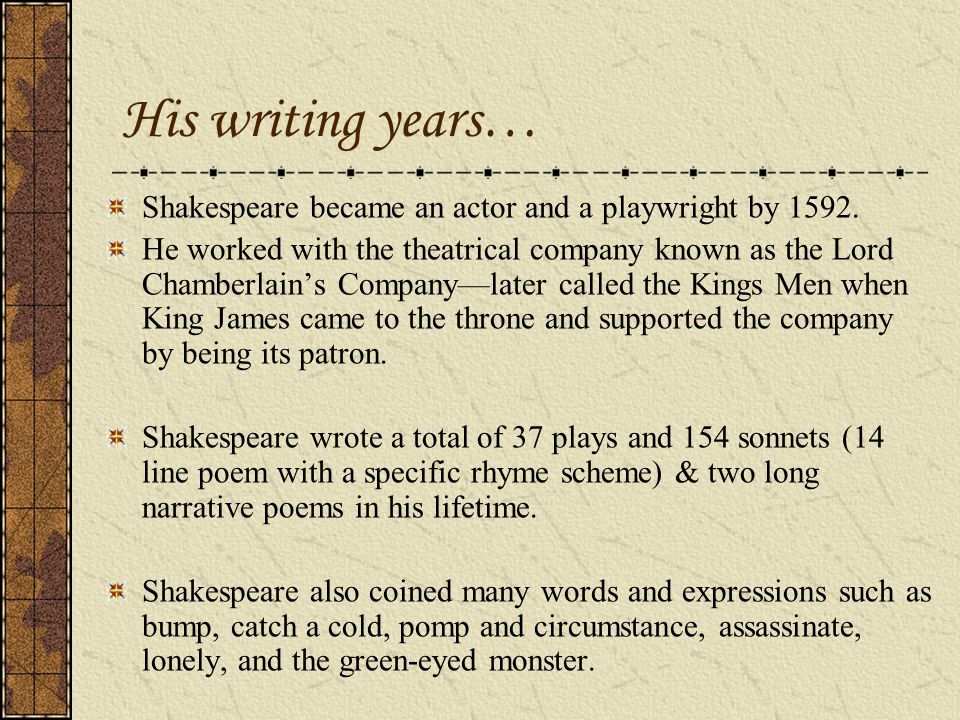 His writing years…

Shakespeare became an actor and a playwright by 1592.

He worked with the theatrical company known as the Lord Chamberlain’s Company—later called the Kings Men when King James came to the throne and supported the company by being its patron.

Shakespeare wrote a total of 37 plays and 154 sonnets (14 line poem with a specific rhyme scheme) & two long narrative poems in his lifetime.

Shakespeare also coined many words and expressions such as bump, catch a cold, pomp and circumstance, assassinate, lonely, and the green-eyed monster.